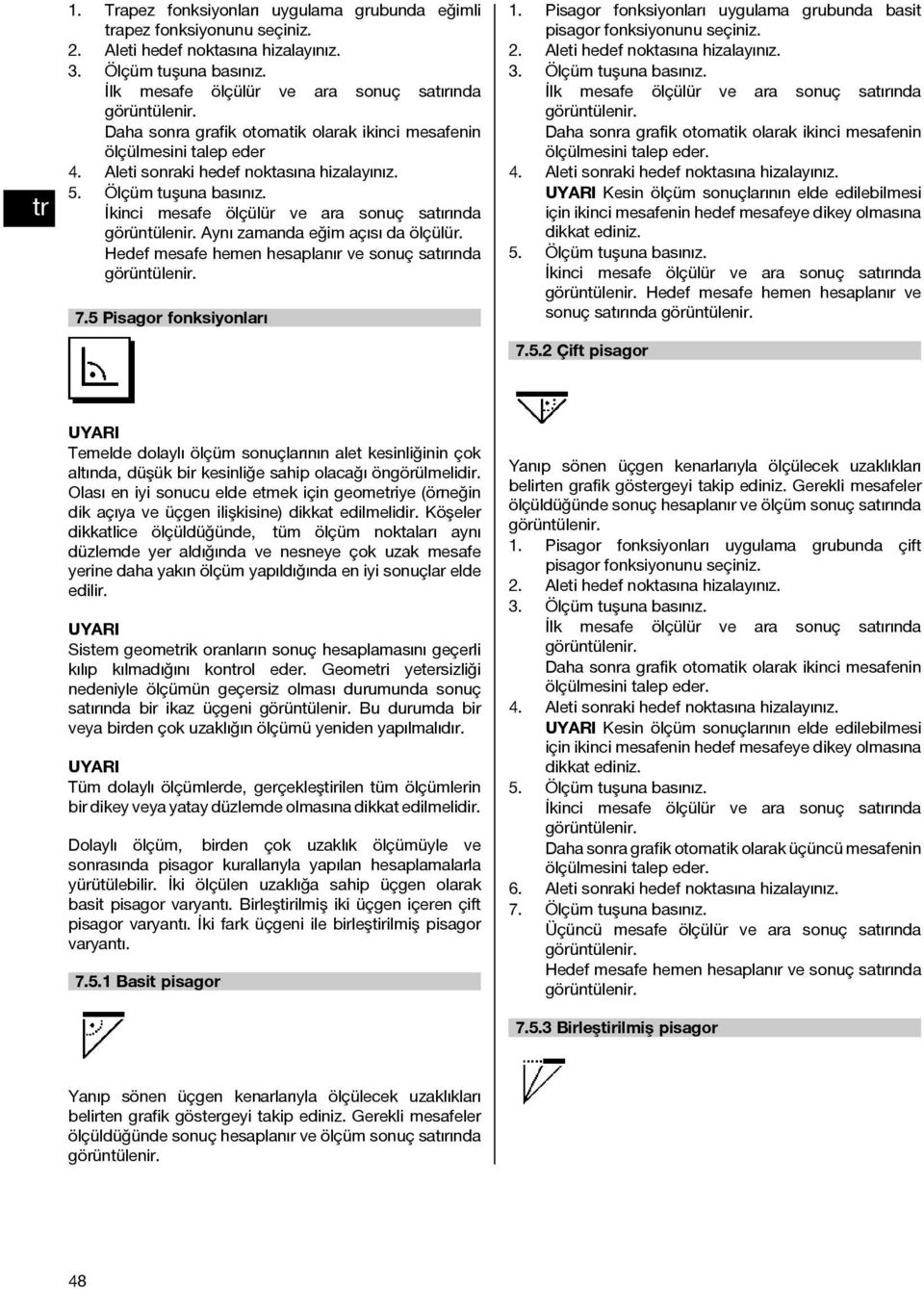 tr

1. Trapez fonksiyonları uygulama grubunda eğimli trapez fonksiyonunu seçiniz.
2. Aleti hedef noktasına hizalayınız.
3. Ölçüm tuşuna basınız.
İlk mesafe ölçülür ve ara sonuç satırında görüntülenir.
Daha sonra grafik otomatik olarak ikinci mesafenin ölçülmesini talep eder
4. Aleti sonraki hedef noktasına hizalayınız.
5. Ölçüm tuşuna basınız.
İkinci mesafe ölçülür ve ara sonuç satırında görüntülenir. Aynı zamanda eğim açısı da ölçülür. Hedef mesafe hemen hesaplanır ve sonuç satırında görüntülenir.

7.5 Pisagor fonksiyonları

UYARI
Temelde dolaylı ölçüm sonuçlarının alet kesinliğinin çok altında, düşük bir kesinliğe sahip olacağı öngörülmelidir. Olası en iyi sonucu elde etmek için geometriye (örneğin dik açıya ve üçgen ilişkisine) dikkat edilmelidir. Köşeler dikkatlice ölçüldüğünde, tüm ölçüm noktaları aynı düzlemde yer aldığında ve nesneye çok uzak mesafe yerine daha yakın ölçüm yapıldığında en iyi sonuçlar elde edilir.

UYARI
Sistem geometrik oranların sonuç hesaplamasını geçerli kılıp kılmadığını kontrol eder. Geometri yetersizliği nedeniyle ölçümün geçersiz olması durumunda sonuç satırında bir ikaz üçgeni görüntülenir. Bu durumda bir veya birden çok uzaklığın ölçümü yeniden yapılmalıdır.

UYARI
Tüm dolaylı ölçümlerde, gerçekleştirilen tüm ölçümlerin bir dikey veya yatay düzlemde olmasına dikkat edilmelidir.

Dolaylı ölçüm, birden çok uzaklık ölçümüyle ve sonrasında pisagor kurallarıyla yapılan hesaplamalarla yürütülebilir. İki ölçülen uzaklığa sahip üçgen olarak basit pisagor varyantı. Birleştirilmiş iki üçgen içeren çift pisagor varyantı. İki fark üçgeni ile birleştirilmiş pisagor varyantı.

7.5.1 Basit pisagor

Yanıp sönen üçgen kenarlarıyla ölçülecek uzaklıkları belirten grafik göstergeyi takip ediniz. Gerekli mesafeler ölçüldüğünde sonuç hesaplanır ve ölçüm sonuç satırında görüntülenir.

1. Pisagor fonksiyonları uygulama grubunda basit pisagor fonksiyonunu seçiniz.
2. Aleti hedef noktasına hizalayınız.
3. Ölçüm tuşuna basınız.
İlk mesafe ölçülür ve ara sonuç satırında görüntülenir.
Daha sonra grafik otomatik olarak ikinci mesafenin ölçülmesini talep eder.
4. Aleti sonraki hedef noktasına hizalayınız.
UYARI Kesin ölçüm sonuçlarının elde edilebilmesi için ikinci mesafenin hedef mesafeye dikey olmasına dikkat ediniz.
5. Ölçüm tuşuna basınız.
İkinci mesafe ölçülür ve ara sonuç satırında görüntülenir. Hedef mesafe hemen hesaplanır ve sonuç satırında görüntülenir.

7.5.2 Çift pisagor

Yanıp sönen üçgen kenarlarıyla ölçülecek uzaklıkları belirten grafik göstergeyi takip ediniz. Gerekli mesafeler ölçüldüğünde sonuç hesaplanır ve ölçüm sonuç satırında görüntülenir.
1. Pisagor fonksiyonları uygulama grubunda çift pisagor fonksiyonunu seçiniz.
2. Aleti hedef noktasına hizalayınız.
3. Ölçüm tuşuna basınız.
İlk mesafe ölçülür ve ara sonuç satırında görüntülenir.
Daha sonra grafik otomatik olarak ikinci mesafenin ölçülmesini talep eder.
4. Aleti sonraki hedef noktasına hizalayınız.
UYARI Kesin ölçüm sonuçlarının elde edilebilmesi için ikinci mesafenin hedef mesafeye dikey olmasına dikkat ediniz.
5. Ölçüm tuşuna basınız.
İkinci mesafe ölçülür ve ara sonuç satırında görüntülenir.
Daha sonra grafik otomatik olarak üçüncü mesafenin ölçülmesini talep eder.
6. Aleti sonraki hedef noktasına hizalayınız.
7. Ölçüm tuşuna basınız.
Üçüncü mesafe ölçülür ve ara sonuç satırında görüntülenir.
Hedef mesafe hemen hesaplanır ve sonuç satırında görüntülenir.

7.5.3 Birleştirilmiş pisagor

48